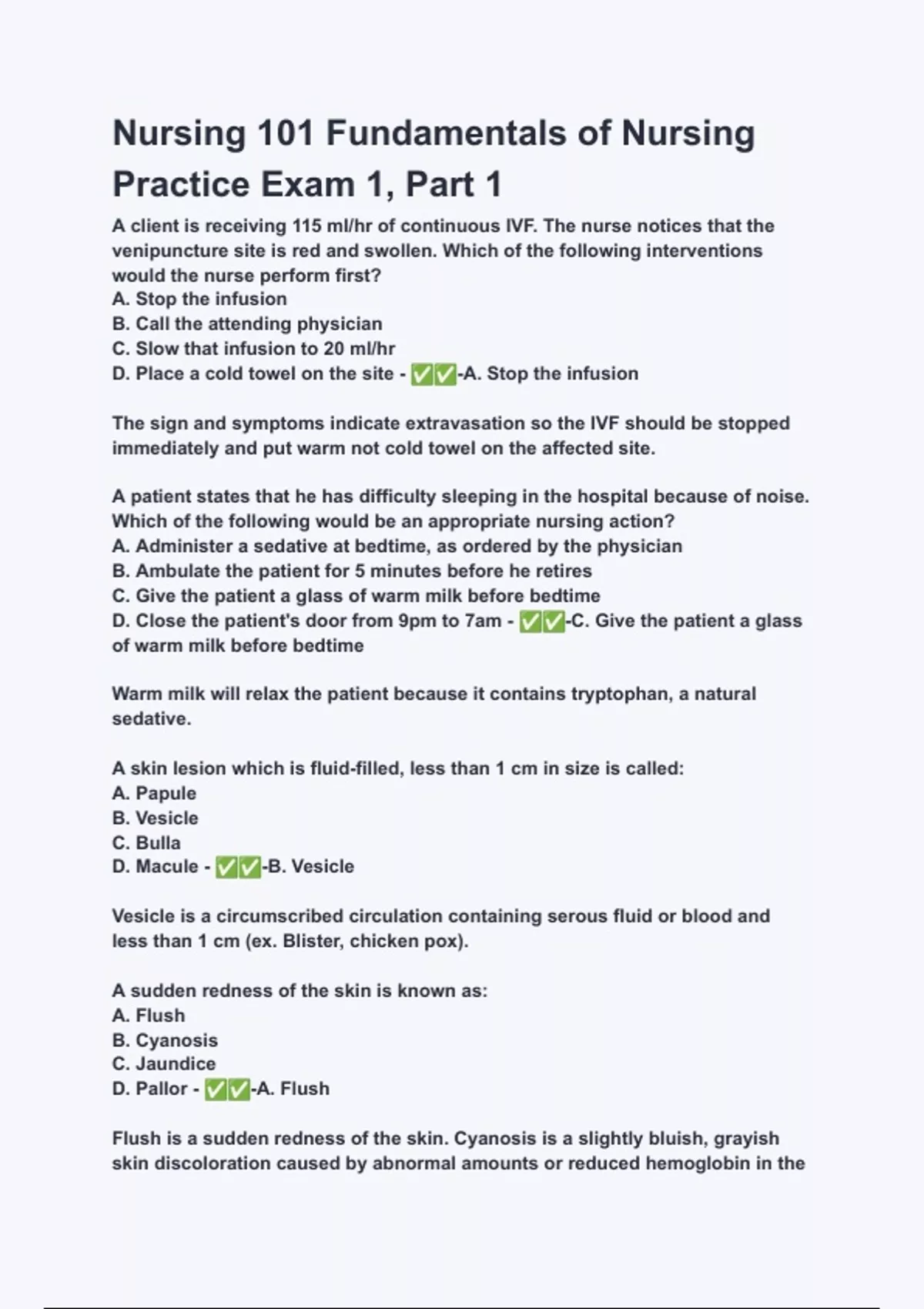 Nursing 101 Fundamentals of Nursing Practice Exam 1, Part 1

A client is receiving 115 ml/hr of continuous IVF. The nurse notices that the venipuncture site is red and swollen. Which of the following interventions would the nurse perform first?
A. Stop the infusion
B. Call the attending physician
C. Slow that infusion to 20 ml/hr
D. Place a cold towel on the site - ✅✅-A. Stop the infusion

The sign and symptoms indicate extravasation so the IVF should be stopped immediately and put warm not cold towel on the affected site.

A patient states that he has difficulty sleeping in the hospital because of noise. Which of the following would be an appropriate nursing action?
A. Administer a sedative at bedtime, as ordered by the physician
B. Ambulate the patient for 5 minutes before he retires
C. Give the patient a glass of warm milk before bedtime
D. Close the patient's door from 9pm to 7am - ✅✅-C. Give the patient a glass of warm milk before bedtime

Warm milk will relax the patient because it contains tryptophan, a natural sedative.

A skin lesion which is fluid-filled, less than 1 cm in size is called:
A. Papule
B. Vesicle
C. Bulla
D. Macule - ✅✅-B. Vesicle

Vesicle is a circumscribed circulation containing serous fluid or blood and less than 1 cm (ex. Blister, chicken pox).

A sudden redness of the skin is known as:
A. Flush
B. Cyanosis
C. Jaundice
D. Pallor - ✅✅-A. Flush

Flush is a sudden redness of the skin. Cyanosis is a slightly bluish, grayish skin discoloration caused by abnormal amounts or reduced hemoglobin in the